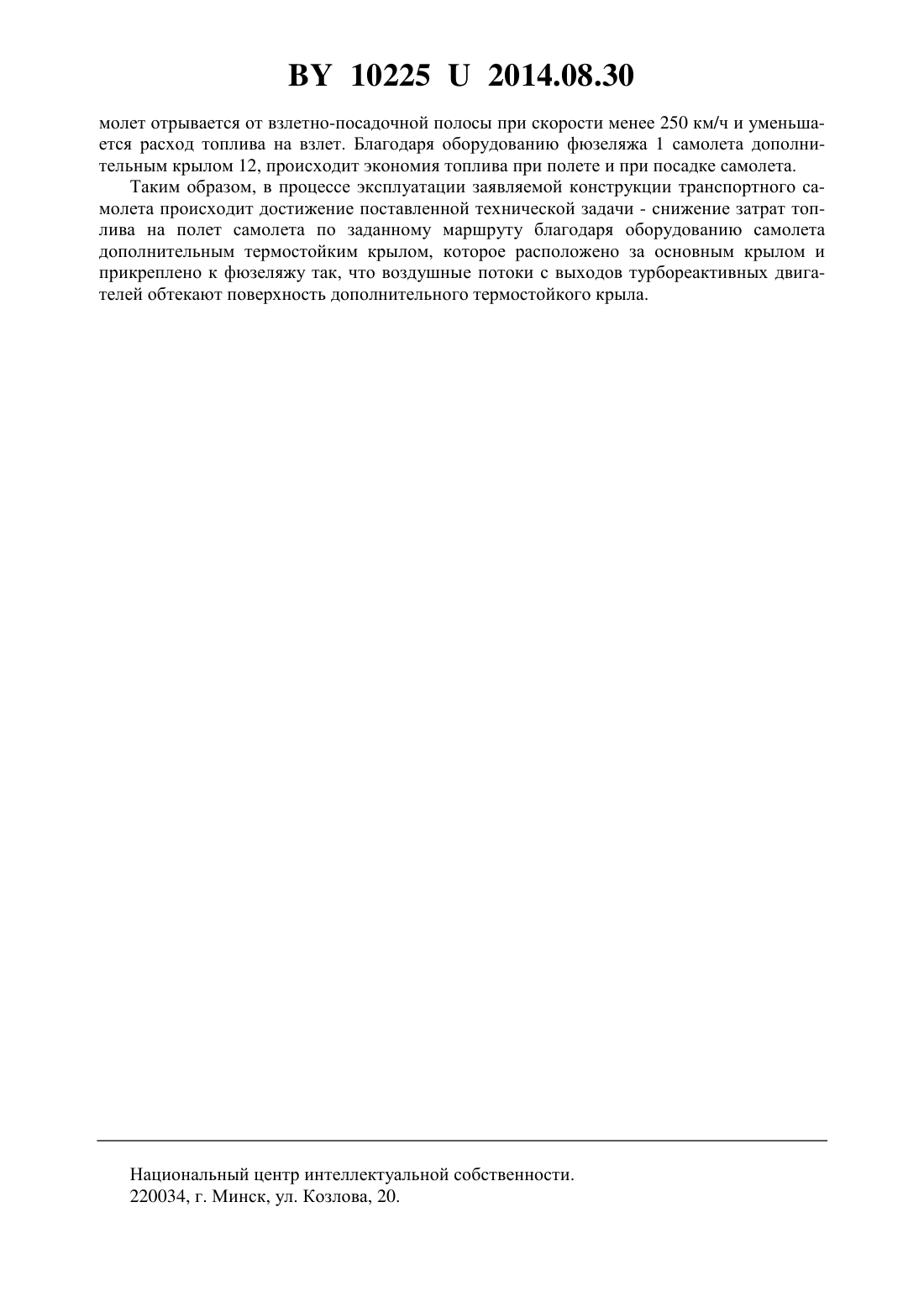 BY 10225 U 2014.08.30

молет отрывается от взлетно-посадочной полосы при скорости менее 250 км/ч и уменьшается расход топлива на взлет. Благодаря оборудованию фюзеляжа 1 самолета дополнительным крылом 12, происходит экономия топлива при полете и при посадке самолета.

Таким образом, в процессе эксплуатации заявляемой конструкции транспортного самолета происходит достижение поставленной технической задачи - снижение затрат топлива на полет самолета по заданному маршруту благодаря оборудованию самолета дополнительным термостойким крылом, которое расположено за основным крылом и прикреплено к фюзеляжу так, что воздушные потоки с выходов турбореактивных двигателей обтекают поверхность дополнительного термостойкого крыла.

Национальный центр интеллектуальной собственности.
220034, г. Минск, ул. Козлова, 20.